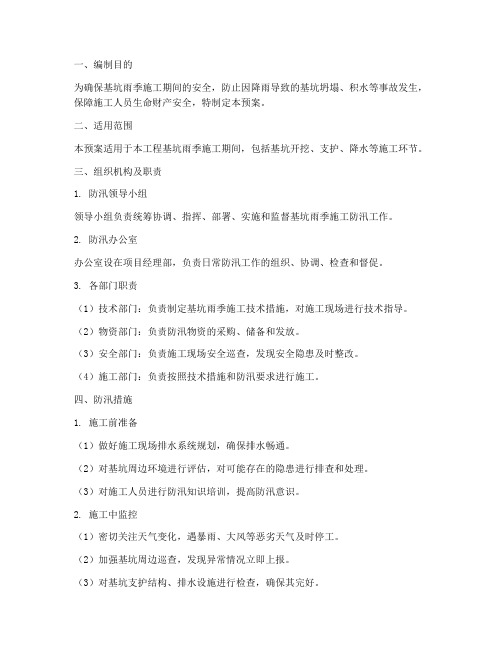 一、编制目的

为确保基坑雨季施工期间的安全，防止因降雨导致的基坑坍塌、积水等事故发生，保障施工人员生命财产安全，特制定本预案。

二、适用范围

本预案适用于本工程基坑雨季施工期间，包括基坑开挖、支护、降水等施工环节。

三、组织机构及职责

1. 防汛领导小组

领导小组负责统筹协调、指挥、部署、实施和监督基坑雨季施工防汛工作。

2. 防汛办公室

办公室设在项目经理部，负责日常防汛工作的组织、协调、检查和督促。

3. 各部门职责

（1）技术部门：负责制定基坑雨季施工技术措施，对施工现场进行技术指导。

（2）物资部门：负责防汛物资的采购、储备和发放。

（3）安全部门：负责施工现场安全巡查，发现安全隐患及时整改。

（4）施工部门：负责按照技术措施和防汛要求进行施工。

四、防汛措施

1. 施工前准备

（1）做好施工现场排水系统规划，确保排水畅通。

（2）对基坑周边环境进行评估，对可能存在的隐患进行排查和处理。

（3）对施工人员进行防汛知识培训，提高防汛意识。

2. 施工中监控

（1）密切关注天气变化，遇暴雨、大风等恶劣天气及时停工。

（2）加强基坑周边巡查，发现异常情况立即上报。

（3）对基坑支护结构、排水设施进行检查，确保其完好。